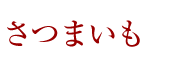 さつまいも